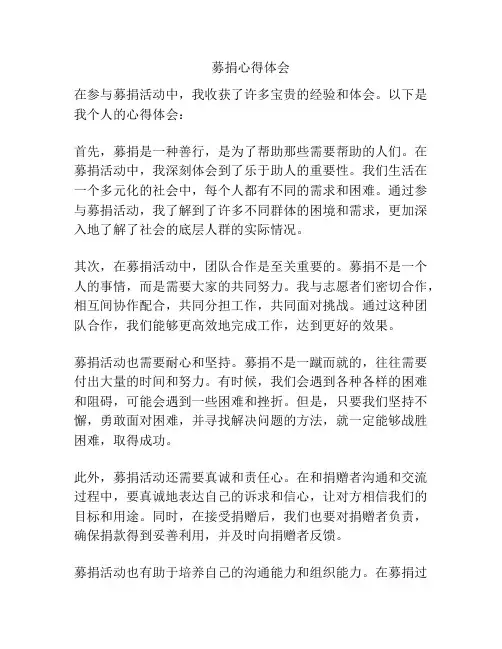 募捐心得体会

在参与募捐活动中，我收获了许多宝贵的经验和体会。以下是我个人的心得体会：

首先，募捐是一种善行，是为了帮助那些需要帮助的人们。在募捐活动中，我深刻体会到了乐于助人的重要性。我们生活在一个多元化的社会中，每个人都有不同的需求和困难。通过参与募捐活动，我了解到了许多不同群体的困境和需求，更加深入地了解了社会的底层人群的实际情况。

其次，在募捐活动中，团队合作是至关重要的。募捐不是一个人的事情，而是需要大家的共同努力。我与志愿者们密切合作，相互间协作配合，共同分担工作，共同面对挑战。通过这种团队合作，我们能够更高效地完成工作，达到更好的效果。

募捐活动也需要耐心和坚持。募捐不是一蹴而就的，往往需要付出大量的时间和努力。有时候，我们会遇到各种各样的困难和阻碍，可能会遇到一些困难和挫折。但是，只要我们坚持不懈，勇敢面对困难，并寻找解决问题的方法，就一定能够战胜困难，取得成功。

此外，募捐活动还需要真诚和责任心。在和捐赠者沟通和交流过程中，要真诚地表达自己的诉求和信心，让对方相信我们的目标和用途。同时，在接受捐赠后，我们也要对捐赠者负责，确保捐款得到妥善利用，并及时向捐赠者反馈。

募捐活动也有助于培养自己的沟通能力和组织能力。在募捐过